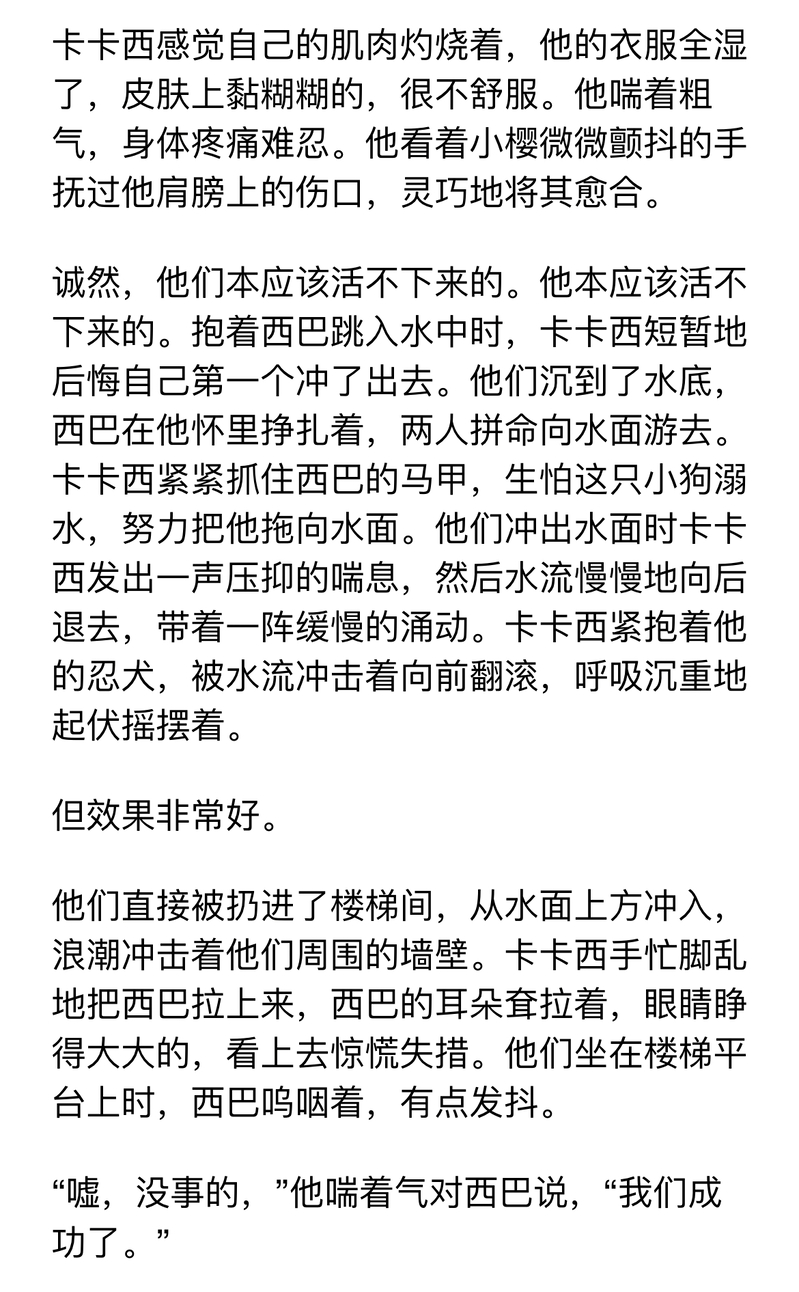 卡卡西感觉自己的肌肉灼烧着，他的衣服全湿了，皮肤上黏糊糊的，很不舒服。他喘着粗气，身体疼痛难忍。他看着小樱微微颤抖的手抚过他肩膀上的伤口，灵巧地将其愈合。

诚然，他们本应该活不下来的。他本应该活不下来的。抱着西巴跳入水中时，卡卡西短暂地后悔自己第一个冲了出去。他们沉到了水底，西巴在他怀里挣扎着，两人拼命向水面游去。卡卡西紧紧抓住西巴的马甲，生怕这只小狗溺水，努力把他拖向水面。他们冲出水面时卡卡西发出一声压抑的喘息，然后水流慢慢地向后退去，带着一阵缓慢的涌动。卡卡西紧抱着他的忍犬，被水流冲击着向前翻滚，呼吸沉重地起伏摇摆着。

但效果非常好。

他们直接被扔进了楼梯间，从水面上方冲入，浪潮冲击着他们周围的墙壁。卡卡西手忙脚乱地把西巴拉上来，西巴的耳朵耷拉着，眼睛睁得大大的，看上去惊慌失措。他们坐在楼梯平台上时，西巴呜咽着，有点发抖。

“嘘，没事的，”他喘着气对西巴说，“我们成功了。”